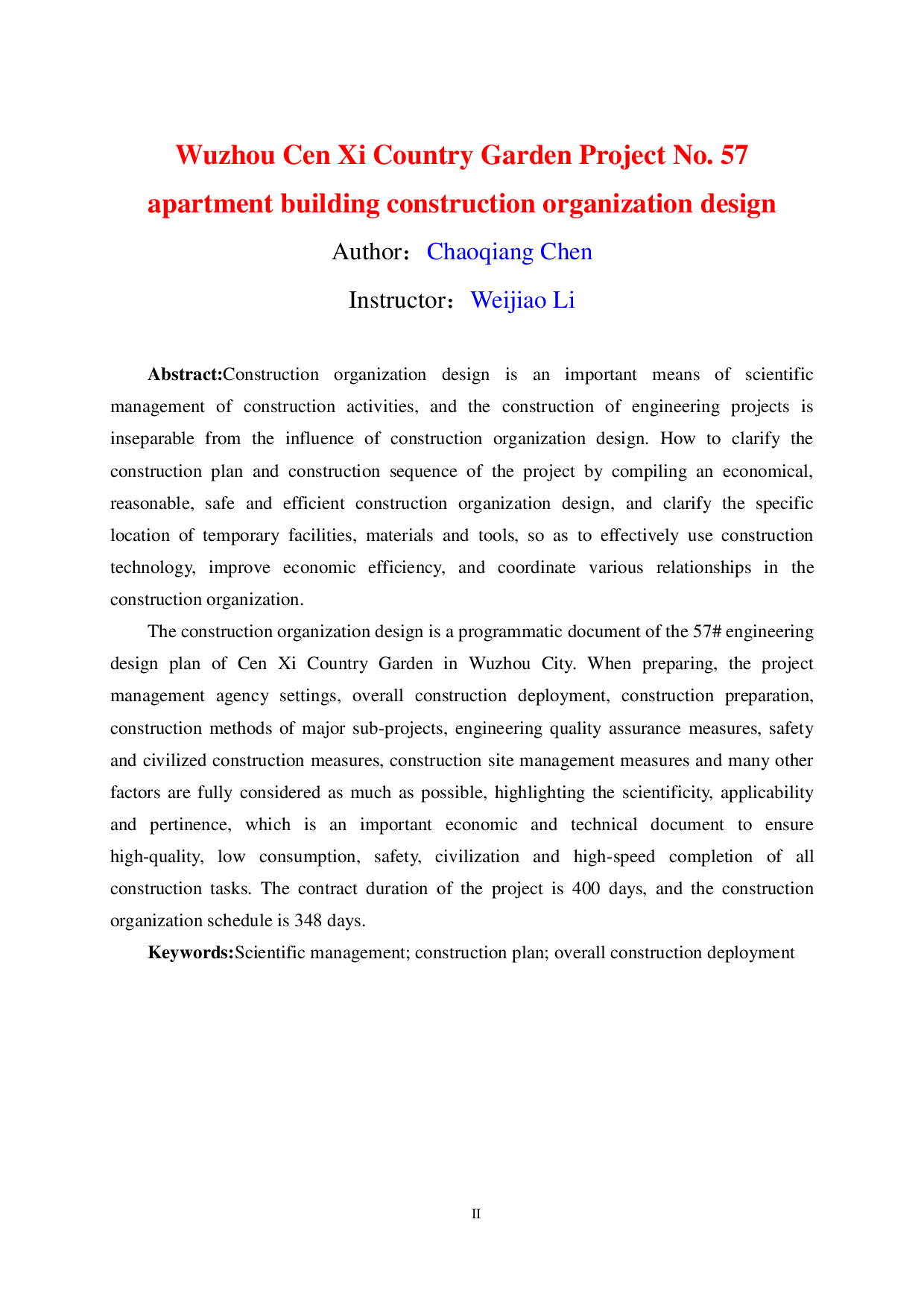 Wuzhou Cen Xi Country Garden Project No. 57 apartment building construction organization design

Author：Chaoqiang Chen

Instructor：Weijiao Li

Abstract:Construction organization design is an important means of scientific management of construction activities, and the construction of engineering projects is inseparable from the influence of construction organization design. How to clarify the construction plan and construction sequence of the project by compiling an economical, reasonable, safe and efficient construction organization design, and clarify the specific location of temporary facilities, materials and tools, so as to effectively use construction technology, improve economic efficiency, and coordinate various relationships in the construction organization.

The construction organization design is a programmatic document of the 57# engineering design plan of Cen Xi Country Garden in Wuzhou City. When preparing, the project management agency settings, overall construction deployment, construction preparation, construction methods of major sub-projects, engineering quality assurance measures, safety and civilized construction measures, construction site management measures and many other factors are fully considered as much as possible, highlighting the scientificity, applicability and pertinence, which is an important economic and technical document to ensure high-quality, low consumption, safety, civilization and high-speed completion of all construction tasks. The contract duration of the project is 400 days, and the construction organization schedule is 348 days.

Keywords:Scientific management; construction plan; overall construction deployment

II